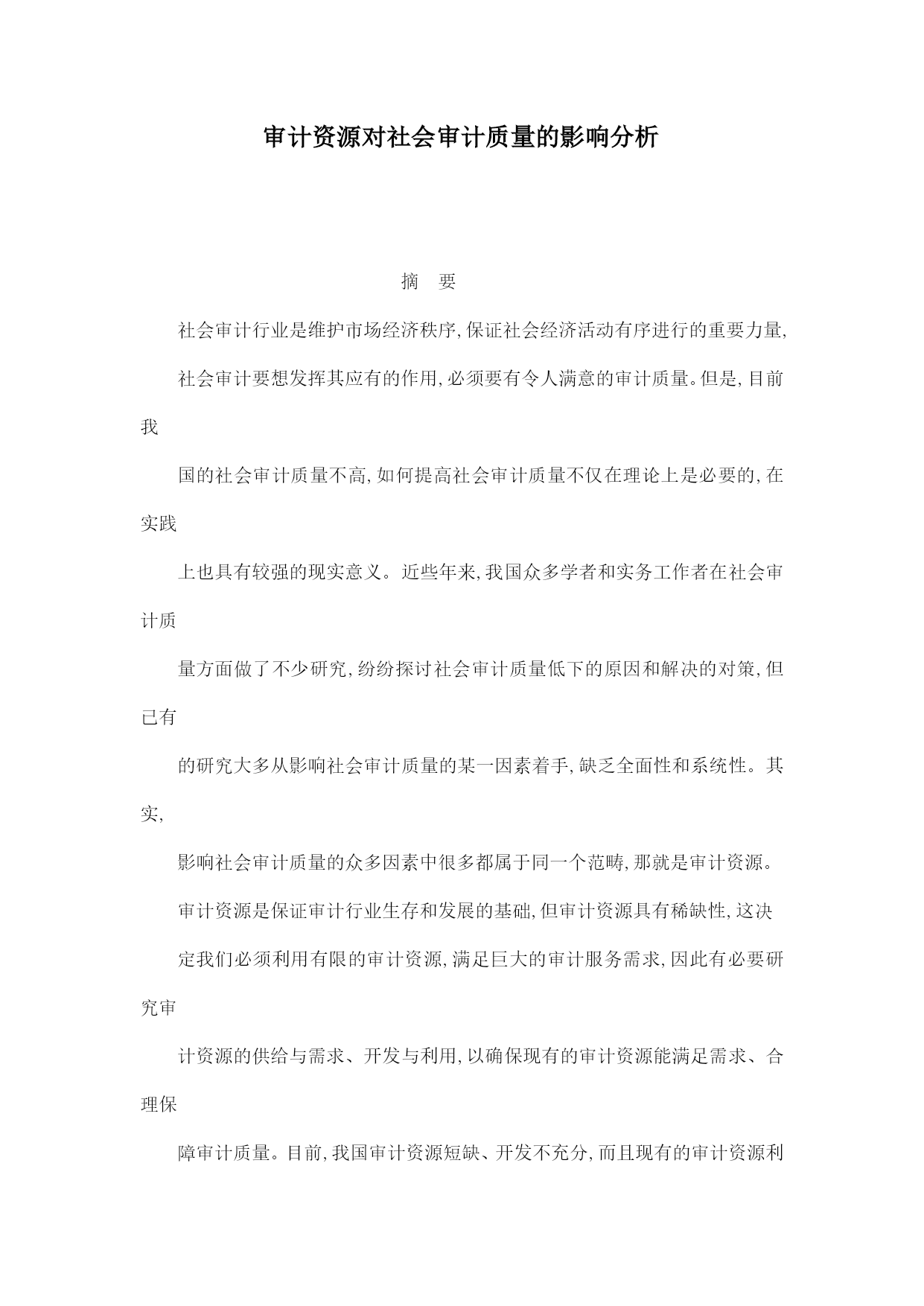 审计资源对社会审计质量的影响分析

摘　要

社会审计行业是维护市场经济秩序,保证社会经济活动有序进行的重要力量,

社会审计要想发挥其应有的作用,必须要有令人满意的审计质量。但是,目前我

国的社会审计质量不高,如何提高社会审计质量不仅在理论上是必要的,在实践

上也具有较强的现实意义。近些年来,我国众多学者和实务工作者在社会审计质

量方面做了不少研究,纷纷探讨社会审计质量低下的原因和解决的对策,但已有

的研究大多从影响社会审计质量的某一因素着手,缺乏全面性和系统性。其实,

影响社会审计质量的众多因素中很多都属于同一个范畴,那就是审计资源。

审计资源是保证审计行业生存和发展的基础,但审计资源具有稀缺性,这决

定我们必须利用有限的审计资源,满足巨大的审计服务需求,因此有必要研究审

计资源的供给与需求、开发与利用,以确保现有的审计资源能满足需求、合理保

障审计质量。目前,我国审计资源短缺、开发不充分,而且现有的审计资源利